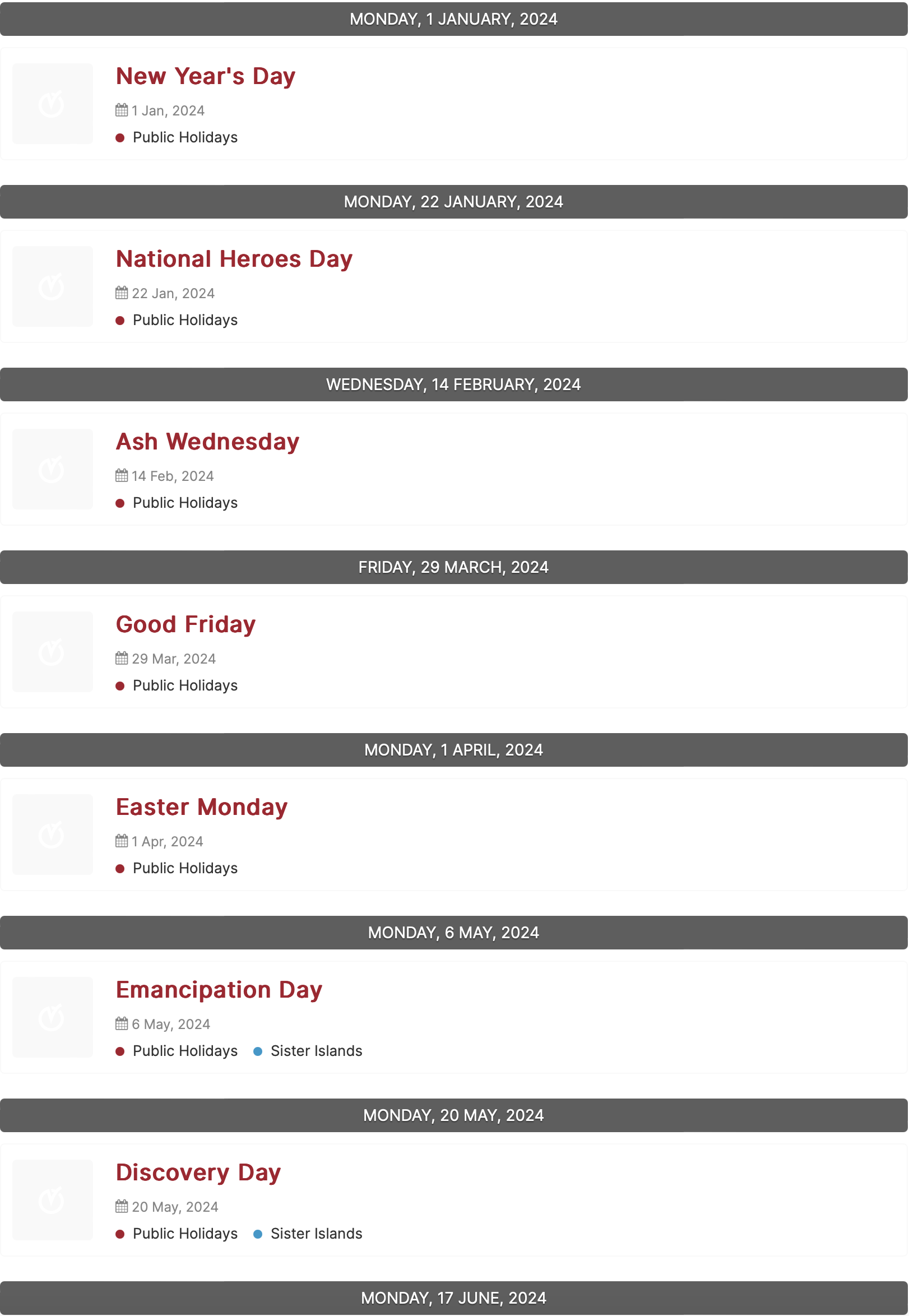 MONDAY, 1 JANUARY, 2024

New Year's Day

1 Jan, 2024

Public Holidays

MONDAY, 22 JANUARY, 2024

National Heroes Day

22 Jan, 2024

Public Holidays

WEDNESDAY, 14 FEBRUARY, 2024

Ash Wednesday

14 Feb, 2024

Public Holidays

FRIDAY, 29 MARCH, 2024

Good Friday

29 Mar, 2024

Public Holidays

MONDAY, 1 APRIL, 2024

Easter Monday

1 Apr, 2024

Public Holidays

MONDAY, 6 MAY, 2024

Emancipation Day

6 May, 2024

Public Holidays Sister Islands

MONDAY, 20 MAY, 2024

Discovery Day

20 May, 2024

Public Holidays Sister Islands

MONDAY, 17 JUNE, 2024